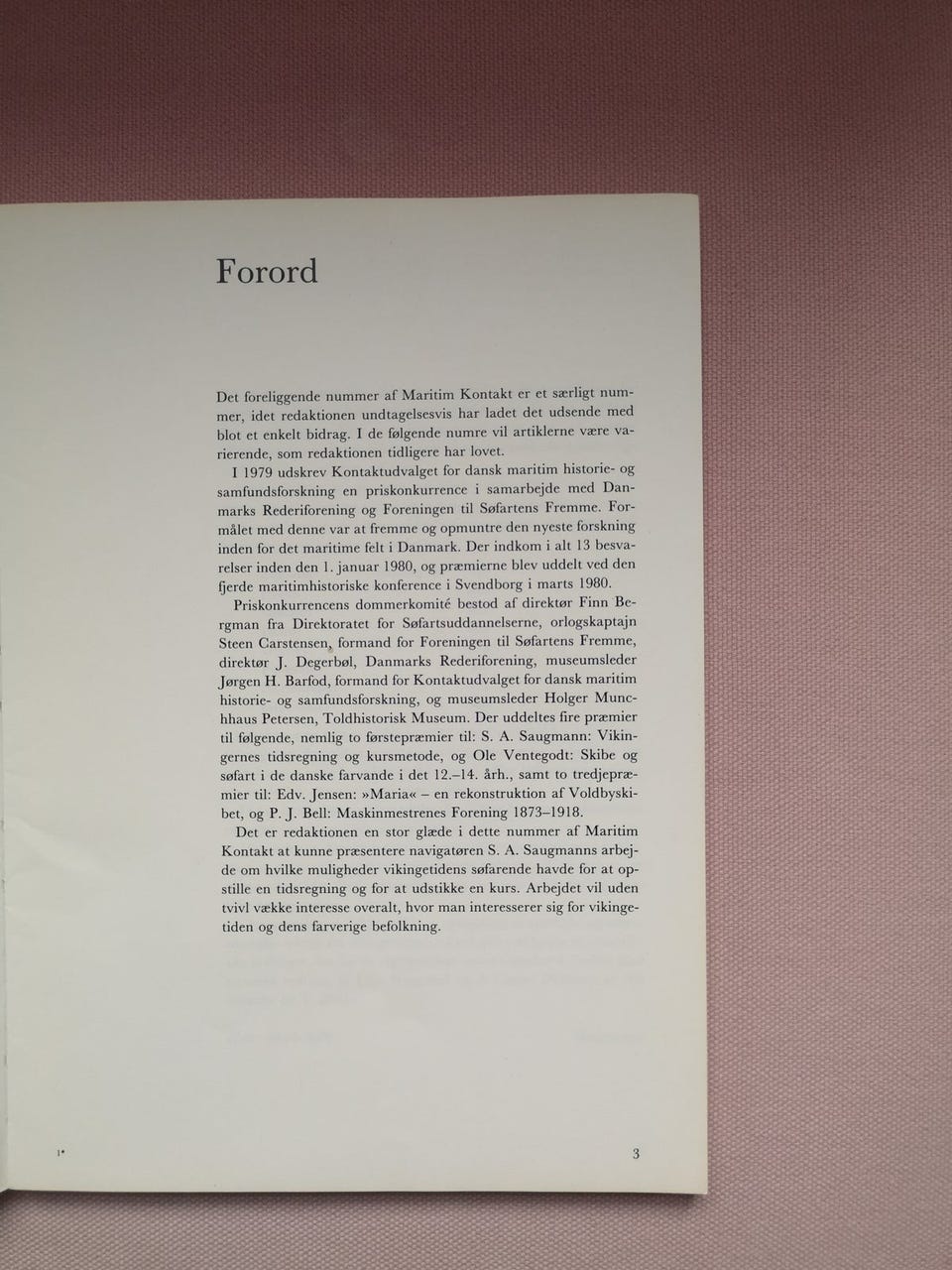 Forord

Det foreliggende nummer af Maritim Kontakt er et særligt nummer, idet redaktionen undtagelsesvis har ladet det udsende med blot et enkelt bidrag. I de følgende numre vil artiklerne være varierende, som redaktionen tidligere har lovet.

I 1979 udskrev Kontaktudvalget for dansk maritim historie- og samfundsforskning en priskonkurrence i samarbejde med Danmarks Rederiforening og Foreningen til Søfartens Fremme. Formålet med denne var at fremme og opmuntre den nyeste forskning inden for det maritime felt i Danmark. Der indkom i alt 13 besvarelser inden den 1. januar 1980, og præmierne blev uddelt ved den fjerde maritimhistoriske konference i Svendborg i marts 1980.

Priskonkurrencens dommerkomité bestod af direktør Finn Bergman fra Direktoratet for Søfartsuddannelserne, orlogskaptajn Steen Carstensen, formand for Foreningen til Søfartens Fremme, direktør J. Degerbøl, Danmarks Rederiforening, museumsleder Jørgen H. Barfod, formand for Kontaktudvalget for dansk maritim historie- og samfundsforskning, og museumsleder Holger Munchhaus Petersen, Toldhistorisk Museum. Der uddeltes fire præmier til følgende, nemlig to førstepræmier til: S. A. Saugmann: Vikingernes tidsregning og kursmetode, og Ole Ventegodt: Skibe og søfart i de danske farvande i det 12.–14. årh., samt to tredjepræmier til: Edv. Jensen: »Maria« – en rekonstruktion af Voldbyskibet, og P. J. Bell: Maskinmestrenes Forening 1873–1918.

Det er redaktionen en stor glæde i dette nummer af Maritim Kontakt at kunne præsentere navigatøren S. A. Saugmanns arbejde om hvilke muligheder vikingetidens søfarende havde for at opstille en tidsregning og for at udstikke en kurs. Arbejdet vil uden tvivl vække interesse overalt, hvor man interesserer sig for vikingetiden og dens farverige befolkning.

1*

3